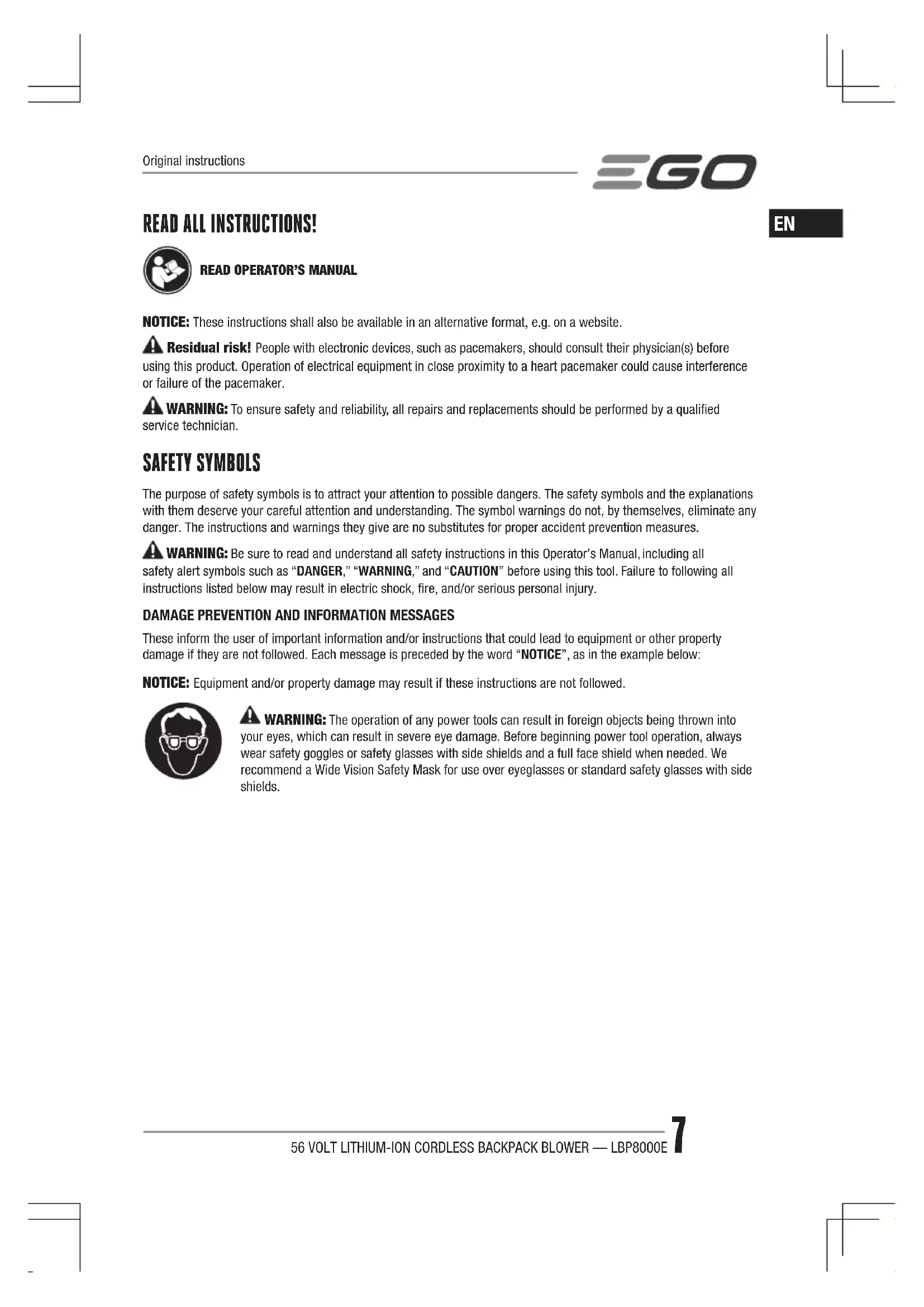 Original instructions

EGO

EN

READ ALL INSTRUCTIONS!

READ OPERATOR'S MANUAL

NOTICE: These instructions shall also be available in an alternative format, e.g. on a website.

Residual risk! People with electronic devices, such as pacemakers, should consult their physician(s) before using this product. Operation of electrical equipment in close proximity to a heart pacemaker could cause interference or failure of the pacemaker.

WARNING: To ensure safety and reliability, all repairs and replacements should be performed by a qualified service technician.

SAFETY SYMBOLS

The purpose of safety symbols is to attract your attention to possible dangers. The safety symbols and the explanations with them deserve your careful attention and understanding. The symbol warnings do not, by themselves, eliminate any danger. The instructions and warnings they give are no substitutes for proper accident prevention measures.

WARNING: Be sure to read and understand all safety instructions in this Operator's Manual, including all safety alert symbols such as "DANGER," "WARNING," and "CAUTION" before using this tool. Failure to following all instructions listed below may result in electric shock, fire, and/or serious personal injury.

DAMAGE PREVENTION AND INFORMATION MESSAGES

These inform the user of important information and/or instructions that could lead to equipment or other property damage if they are not followed. Each message is preceded by the word "NOTICE", as in the example below:

NOTICE: Equipment and/or property damage may result if these instructions are not followed.

WARNING: The operation of any power tools can result in foreign objects being thrown into your eyes, which can result in severe eye damage. Before beginning power tool operation, always wear safety goggles or safety glasses with side shields and a full face shield when needed. We recommend a Wide Vision Safety Mask for use over eyeglasses or standard safety glasses with side shields.

56 VOLT LITHIUM-ION CORDLESS BACKPACK BLOWER — LBP8000E 7